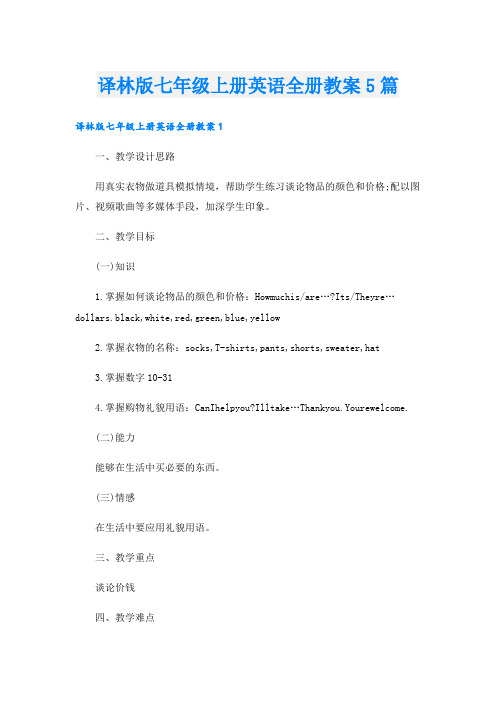 译林版七年级上册英语全册教案5篇

译林版七年级上册英语全册教案1

一、教学设计思路

用真实衣物做道具模拟情境，帮助学生练习谈论物品的颜色和价格;配以图片、视频歌曲等多媒体手段，加深学生印象。

二、教学目标

(一)知识

1.掌握如何谈论物品的颜色和价格：Howmuchis/are…?Its/Theyre…dollars.black,white,red,green,blue,yellow

2.掌握衣物的名称：socks,T-shirts,pants,shorts,sweater,hat

3.掌握数字10-31

4.掌握购物礼貌用语：CanIhelpyou?Illtake…Thankyou.Yourewelcome.

(二)能力

能够在生活中买必要的东西。

(三)情感

在生活中要应用礼貌用语。

三、教学重点

谈论价钱

四、教学难点